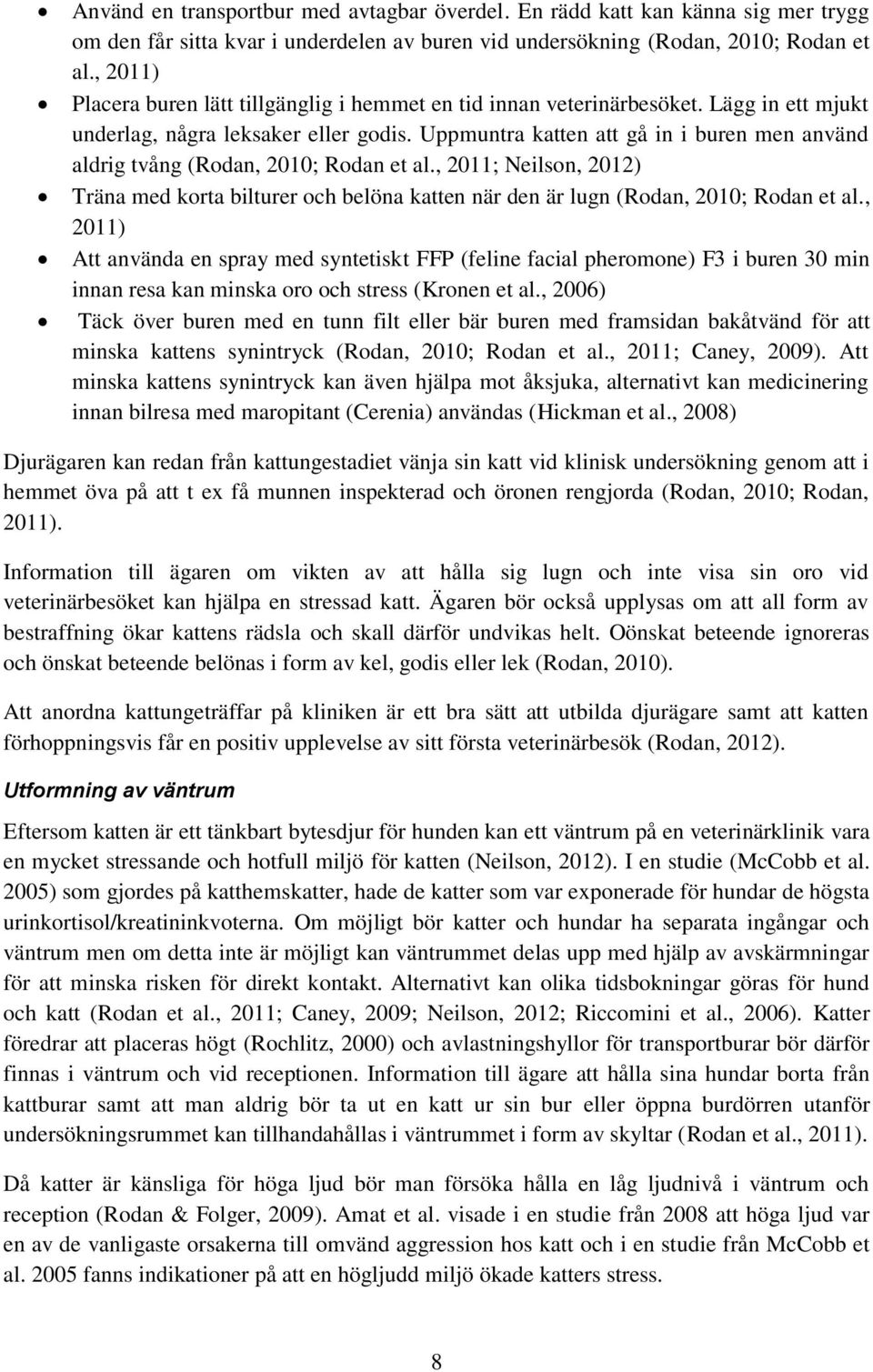 • Använd en transportbur med avtagbar överdel. En rädd katt kan känna sig mer trygg om den får sitta kvar i underdelen av buren vid undersökning (Rodan, 2010; Rodan et al., 2011)
• Placera buren lätt tillgänglig i hemmet en tid innan veterinärbesöket. Lägg in ett mjukt underlag, några leksaker eller godis. Uppmuntra katten att gå in i buren men använd aldrig tvång (Rodan, 2010; Rodan et al., 2011; Neilson, 2012)
• Träna med korta bilturer och belöna katten när den är lugn (Rodan, 2010; Rodan et al., 2011)
• Att använda en spray med syntetiskt FFP (feline facial pheromone) F3 i buren 30 min innan resa kan minska oro och stress (Kronen et al., 2006)
• Täck över buren med en tunn filt eller bär buren med framsidan bakåtvänd för att minska kattens synintryck (Rodan, 2010; Rodan et al., 2011; Caney, 2009). Att minska kattens synintryck kan även hjälpa mot åksjuka, alternativt kan medicinering innan bilresa med maropitant (Cerenia) användas (Hickman et al., 2008)

Djurägaren kan redan från kattungestadiet vänja sin katt vid klinisk undersökning genom att i hemmet öva på att t ex få munnen inspekterad och öronen rengjorda (Rodan, 2010; Rodan, 2011).

Information till ägaren om vikten av att hålla sig lugn och inte visa sin oro vid veterinärbesöket kan hjälpa en stressad katt. Ägaren bör också upplysas om att all form av bestraffning ökar kattens rädsla och skall därför undvikas helt. Oönskat beteende ignoreras och önskat beteende belönas i form av kel, godis eller lek (Rodan, 2010).

Att anordna kattungeträffar på kliniken är ett bra sätt att utbilda djurägare samt att katten förhoppningsvis får en positiv upplevelse av sitt första veterinärbesök (Rodan, 2012).

Utformning av väntrum

Eftersom katten är ett tänkbart bytesdjur för hunden kan ett väntrum på en veterinärklinik vara en mycket stressande och hotfull miljö för katten (Neilson, 2012). I en studie (McCobb et al. 2005) som gjordes på katthemskatter, hade de katter som var exponerade för hundar de högsta urinkortisol/kreatininkvoterna. Om möjligt bör katter och hundar ha separata ingångar och väntrum men om detta inte är möjligt kan väntrummet delas upp med hjälp av avskärmningar för att minska risken för direkt kontakt. Alternativt kan olika tidsbokningar göras för hund och katt (Rodan et al., 2011; Caney, 2009; Neilson, 2012; Riccomini et al., 2006). Katter föredrar att placeras högt (Rochlitz, 2000) och avlastningshyllor för transportburar bör därför finnas i väntrum och vid receptionen. Information till ägare att hålla sina hundar borta från kattburar samt att man aldrig bör ta ut en katt ur sin bur eller öppna burdörren utanför undersökningsrummet kan tillhandahållas i väntrummet i form av skyltar (Rodan et al., 2011).

Då katter är känsliga för höga ljud bör man försöka hålla en låg ljudnivå i väntrum och reception (Rodan & Folger, 2009). Amat et al. visade i en studie från 2008 att höga ljud var en av de vanligaste orsakerna till omvänd aggression hos katt och i en studie från McCobb et al. 2005 fanns indikationer på att en högljudd miljö ökade katters stress.

8